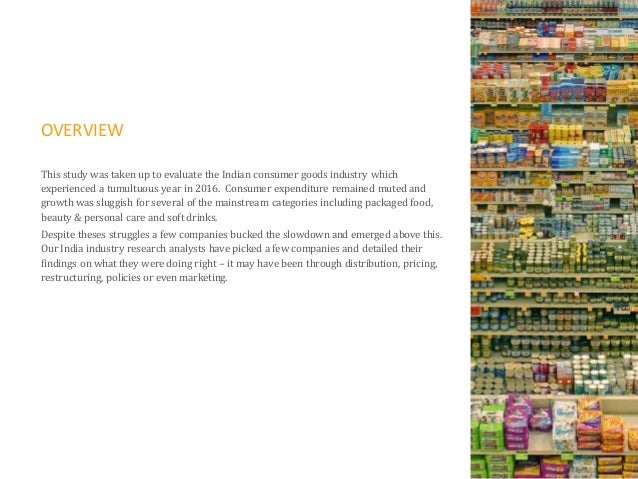 OVERVIEW

This study was taken up to evaluate the Indian consumer goods industry which experienced a tumultuous year in 2016. Consumer expenditure remained muted and growth was sluggish for several of the mainstream categories including packaged food, beauty & personal care and soft drinks.

Despite theses struggles a few companies bucked the slowdown and emerged above this. Our India industry research analysts have picked a few companies and detailed their findings on what they were doing right – it may have been through distribution, pricing, restructuring, policies or even marketing.